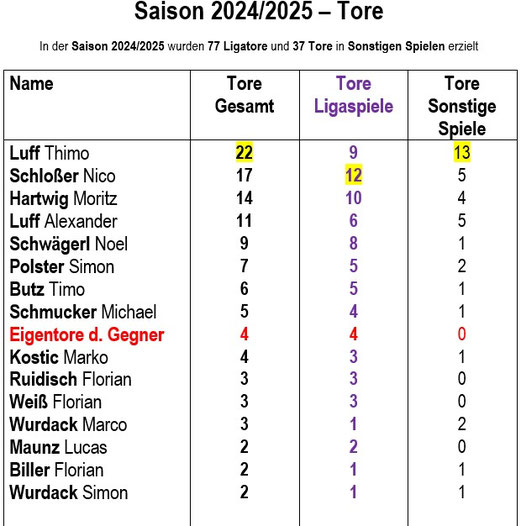 Saison 2024/2025 – Tore

In der Saison 2024/2025 wurden 77 Ligatore und 37 Tore in Sonstigen Spielen erzielt

| Name | Tore Gesamt | Tore Ligaspiele | Tore Sonstige Spiele |
|---|---|---|---|
| Luff Thimo | 22 | 9 | 13 |
| Schloßer Nico | 17 | 12 | 5 |
| Hartwig Moritz | 14 | 10 | 4 |
| Luff Alexander | 11 | 6 | 5 |
| Schwägerl Noel | 9 | 8 | 1 |
| Polster Simon | 7 | 5 | 2 |
| Butz Timo | 6 | 5 | 1 |
| Schmucker Michael | 5 | 4 | 1 |
| Eigentore d. Gegner | 4 | 4 | 0 |
| Kostic Marko | 4 | 3 | 1 |
| Ruidisch Florian | 3 | 3 | 0 |
| Weiß Florian | 3 | 3 | 0 |
| Wurdack Marco | 3 | 1 | 2 |
| Maunz Lucas | 2 | 2 | 0 |
| Biller Florian | 2 | 1 | 1 |
| Wurdack Simon | 2 | 1 | 1 |